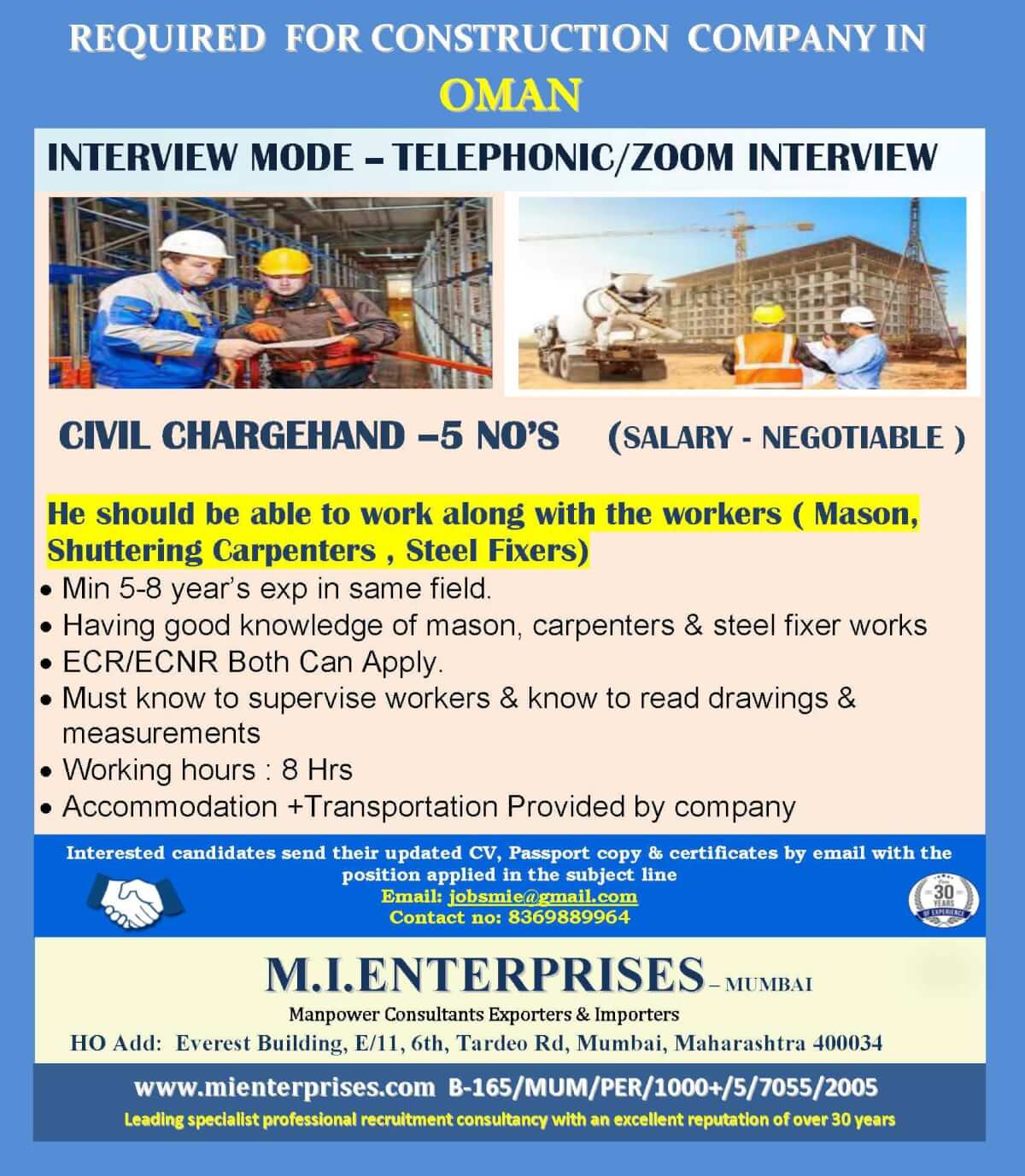 REQUIRED FOR CONSTRUCTION COMPANY IN
OMAN

INTERVIEW MODE – TELEPHONIC/ZOOM INTERVIEW

CIVIL CHARGEHAND –5 NO'S (SALARY - NEGOTIABLE )

He should be able to work along with the workers ( Mason, Shuttering Carpenters , Steel Fixers)

• Min 5-8 year's exp in same field.
• Having good knowledge of mason, carpenters & steel fixer works
• ECR/ECNR Both Can Apply.
• Must know to supervise workers & know to read drawings & measurements
• Working hours : 8 Hrs
• Accommodation +Transportation Provided by company

Interested candidates send their updated CV, Passport copy & certificates by email with the position applied in the subject line
Email: jobsmie@gmail.com
Contact no: 8369889964

30 YEARS OF EXPERIENCE

M.I.ENTERPRISES – MUMBAI
Manpower Consultants Exporters & Importers
HO Add: Everest Building, E/11, 6th, Tardeo Rd, Mumbai, Maharashtra 400034

www.mienterprises.com B-165/MUM/PER/1000+/5/7055/2005
Leading specialist professional recruitment consultancy with an excellent reputation of over 30 years